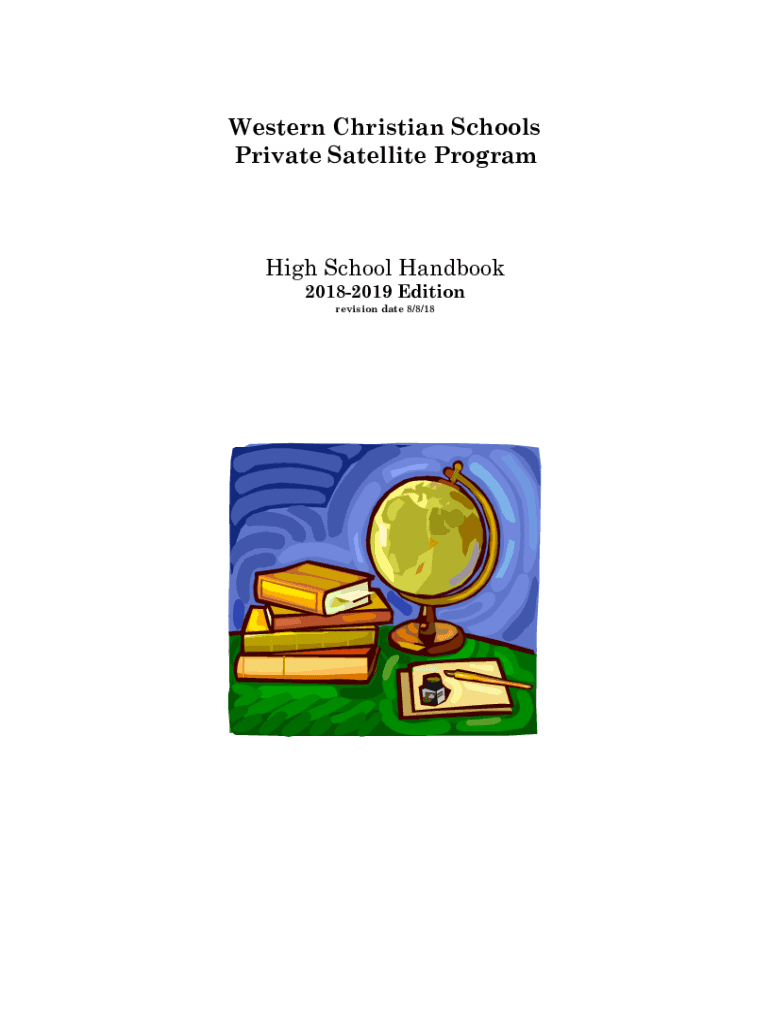 Western Christian Schools
Private Satellite Program

High School Handbook
2018-2019 Edition
revision date 8/8/18